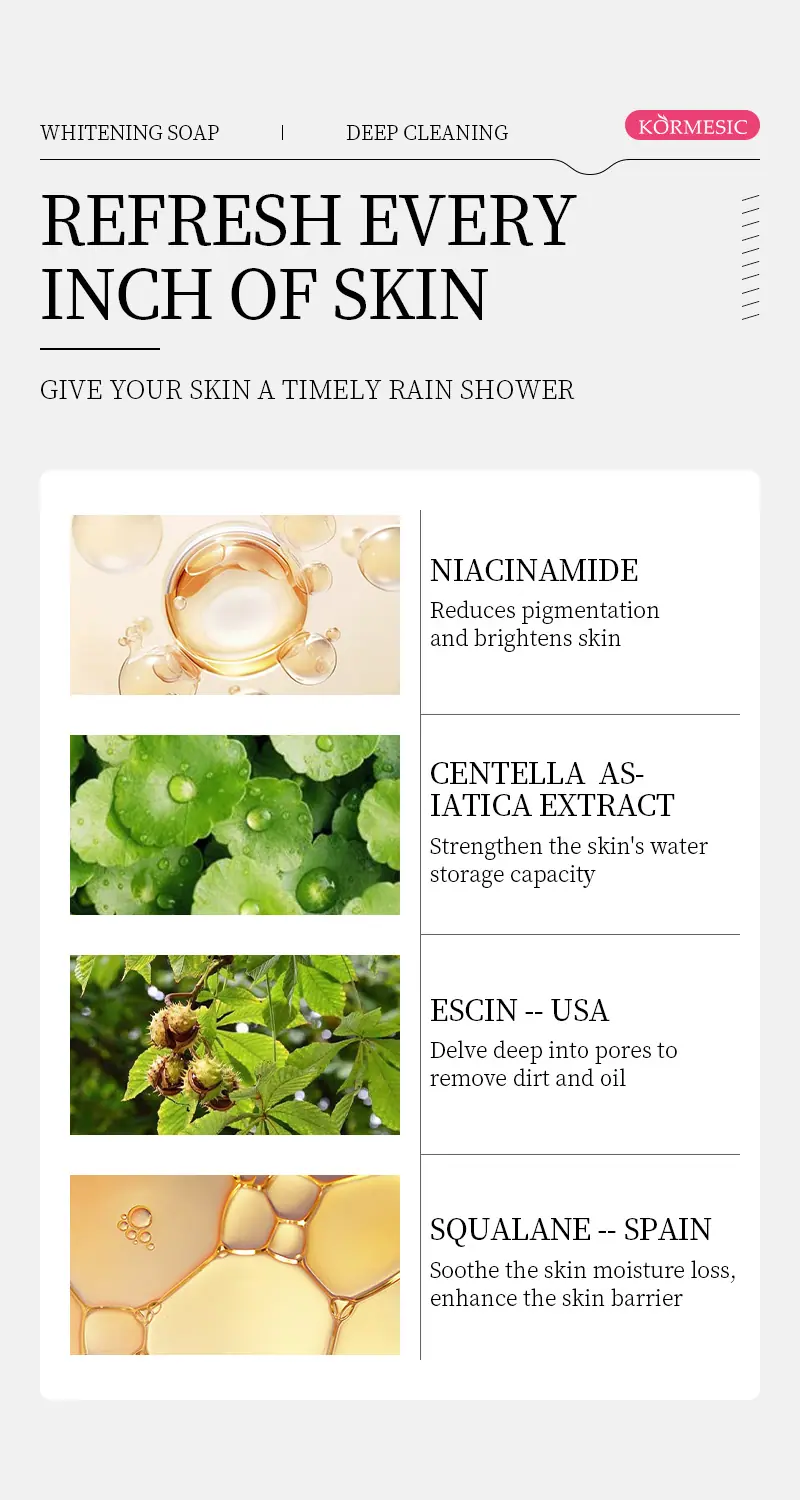 WHITENING SOAP | DEEP CLEANING

KORMESIC

REFRESH EVERY INCH OF SKIN

GIVE YOUR SKIN A TIMELY RAIN SHOWER

NIACINAMIDE

Reduces pigmentation and brightens skin

CENTELLA ASIATICA EXTRACT

Strengthen the skin's water storage capacity

ESCIN -- USA

Delve deep into pores to remove dirt and oil

SQUALANE -- SPAIN

Soothe the skin moisture loss, enhance the skin barrier